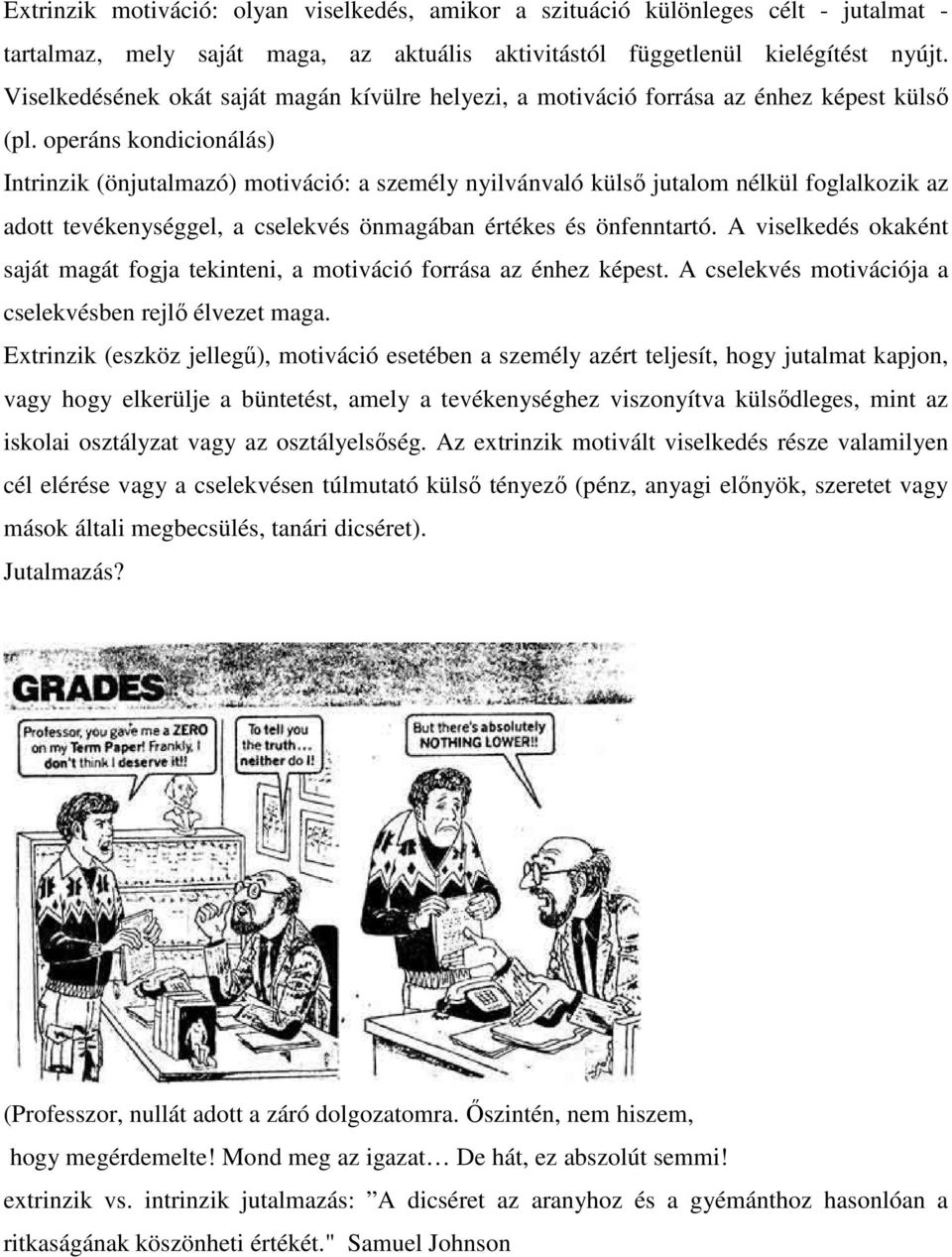 Extrinzik motiváció: olyan viselkedés, amikor a szituáció különleges célt - jutalmat - tartalmaz, mely saját maga, az aktuális aktivitástól függetlenül kielégítést nyújt. Viselkedésének okát saját magán kívülre helyezi, a motiváció forrása az énhez képest külső (pl. operáns kondicionálás)

Intrinzik (önjutalmazó) motiváció: a személy nyilvánvaló külső jutalom nélkül foglalkozik az adott tevékenységgel, a cselekvés önmagában értékes és önfenntartó. A viselkedés okaként saját magát fogja tekinteni, a motiváció forrása az énhez képest. A cselekvés motivációja a cselekvésben rejlő élvezet maga.

Extrinzik (eszköz jellegű), motiváció esetében a személy azért teljesít, hogy jutalmat kapjon, vagy hogy elkerülje a büntetést, amely a tevékenységhez viszonyítva külsődleges, mint az iskolai osztályzat vagy az osztályelsőség. Az extrinzik motivált viselkedés része valamilyen cél elérése vagy a cselekvésen túlmutató külső tényező (pénz, anyagi előnyök, szeretet vagy mások általi megbecsülés, tanári dicséret).

Jutalmazás?

GRADES

Professor, you gave me a ZERO on my Term Paper! Frankly, I don't think I deserve it!!

To tell you the truth... neither do I!

But there's absolutely NOTHING LOWER!!

(Professzor, nullát adott a záró dolgozatomra. Őszintén, nem hiszem, hogy megérdemelte! Mond meg az igazat… De hát, ez abszolút semmi!

extrinzik vs. intrinzik jutalmazás: ”A dicséret az aranyhoz és a gyémánthoz hasonlóan a ritkaságának köszönheti értékét." Samuel Johnson